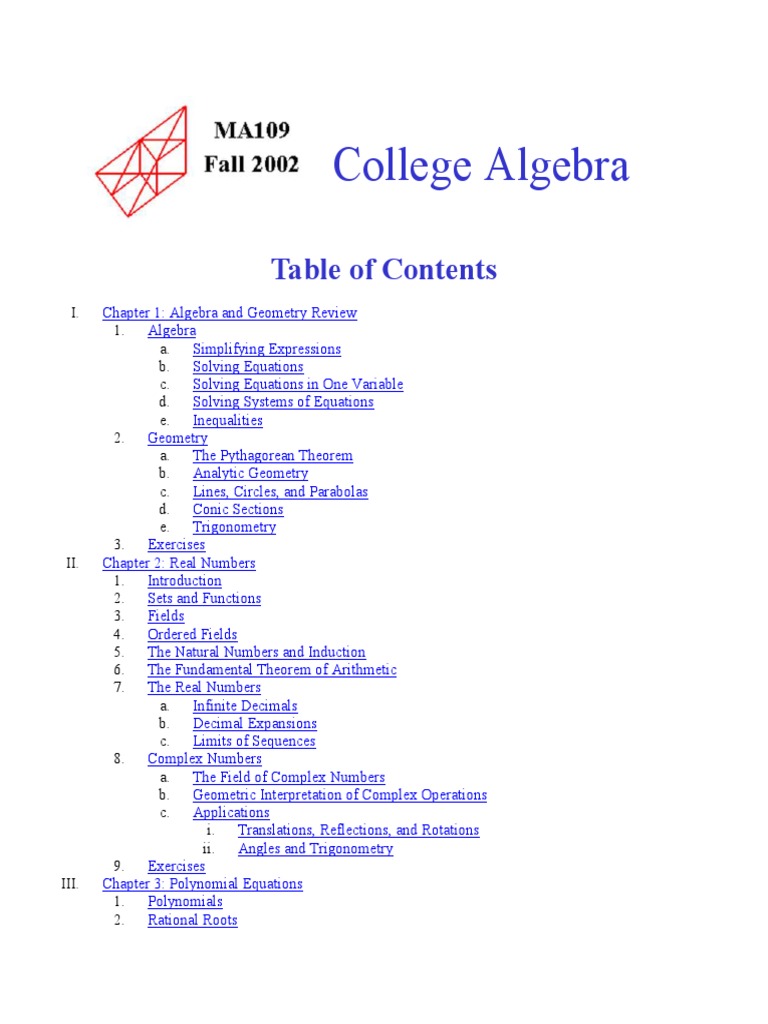 MA109
Fall 2002

College Algebra

Table of Contents

I. Chapter 1: Algebra and Geometry Review
1. Algebra
a. Simplifying Expressions
b. Solving Equations
c. Solving Equations in One Variable
d. Solving Systems of Equations
e. Inequalities
2. Geometry
a. The Pythagorean Theorem
b. Analytic Geometry
c. Lines, Circles, and Parabolas
d. Conic Sections
e. Trigonometry
3. Exercises
II. Chapter 2: Real Numbers
1. Introduction
2. Sets and Functions
3. Fields
4. Ordered Fields
5. The Natural Numbers and Induction
6. The Fundamental Theorem of Arithmetic
7. The Real Numbers
a. Infinite Decimals
b. Decimal Expansions
c. Limits of Sequences
8. Complex Numbers
a. The Field of Complex Numbers
b. Geometric Interpretation of Complex Operations
c. Applications
i. Translations, Reflections, and Rotations
ii. Angles and Trigonometry
9. Exercises
III. Chapter 3: Polynomial Equations
1. Polynomials
2. Rational Roots